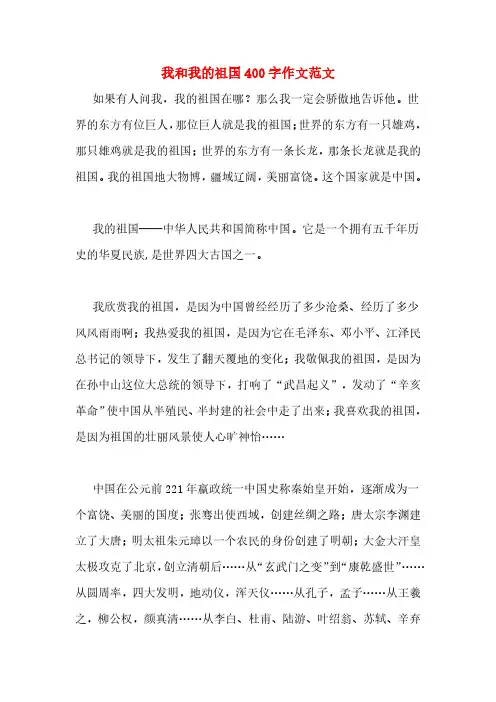 我和我的祖国400字作文范文

如果有人问我，我的祖国在哪？那么我一定会骄傲地告诉他。世界的东方有位巨人，那位巨人就是我的祖国；世界的东方有一只雄鸡，那只雄鸡就是我的祖国；世界的东方有一条长龙，那条长龙就是我的祖国。我的祖国地大物博，疆域辽阔，美丽富饶。这个国家就是中国。

我的祖国——中华人民共和国简称中国。它是一个拥有五千年历史的华夏民族，是世界四大古国之一。

我欣赏我的祖国，是因为中国曾经经历了多少沧桑、经历了多少风风雨雨啊；我热爱我的祖国，是因为它在毛泽东、邓小平、江泽民总书记的领导下，发生了翻天覆地的变化；我敬佩我的祖国，是因为在孙中山这位大总统的领导下，打响了“武昌起义”，发动了“辛亥革命”使中国从半殖民、半封建的社会中走了出来；我喜欢我的祖国，是因为祖国的壮丽风景使人心旷神怡……

中国在公元前221年嬴政统一中国史称秦始皇开始，逐渐成为一个富饶、美丽的国度；张骞出使西域，创建丝绸之路；唐太宗李渊建立了大唐；明太祖朱元璋以一个农民的身份创建了明朝；大金大汗皇太极攻克了北京，创立清朝后……从“玄武门之变”到“康乾盛世”……从圆周率，四大发明，地动仪，浑天仪……从孔子，孟子……从王羲之，柳公权，颜真清……从李白、杜甫、陆游、叶绍翁、苏轼、辛弃